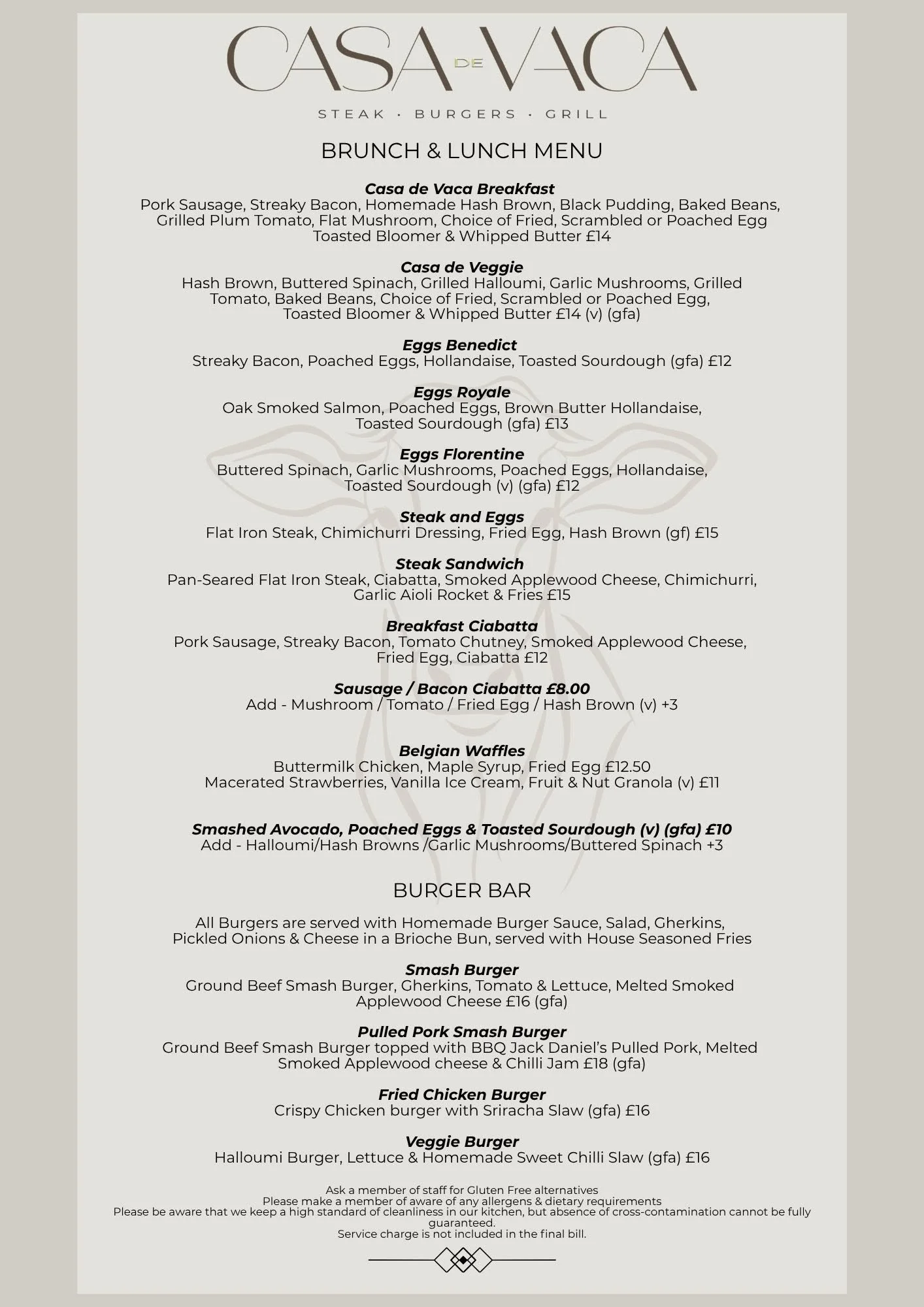 CASA DE VACA

STEAK · BURGERS · GRILL

BRUNCH & LUNCH MENU

Casa de Vaca Breakfast
Pork Sausage, Streaky Bacon, Homemade Hash Brown, Black Pudding, Baked Beans, Grilled Plum Tomato, Flat Mushroom, Choice of Fried, Scrambled or Poached Egg Toasted Bloomer & Whipped Butter £14

Casa de Veggie
Hash Brown, Buttered Spinach, Grilled Halloumi, Garlic Mushrooms, Grilled Tomato, Baked Beans, Choice of Fried, Scrambled or Poached Egg, Toasted Bloomer & Whipped Butter £14 (v) (gfa)

Eggs Benedict
Streaky Bacon, Poached Eggs, Hollandaise, Toasted Sourdough (gfa) £12

Eggs Royale
Oak Smoked Salmon, Poached Eggs, Brown Butter Hollandaise, Toasted Sourdough (gfa) £13

Eggs Florentine
Buttered Spinach, Garlic Mushrooms, Poached Eggs, Hollandaise, Toasted Sourdough (v) (gfa) £12

Steak and Eggs
Flat Iron Steak, Chimichurri Dressing, Fried Egg, Hash Brown (gf) £15

Steak Sandwich
Pan-Seared Flat Iron Steak, Ciabatta, Smoked Applewood Cheese, Chimichurri, Garlic Aioli Rocket & Fries £15

Breakfast Ciabatta
Pork Sausage, Streaky Bacon, Tomato Chutney, Smoked Applewood Cheese, Fried Egg, Ciabatta £12

Sausage / Bacon Ciabatta £8.00
Add - Mushroom / Tomato / Fried Egg / Hash Brown (v) +3

Belgian Waffles
Buttermilk Chicken, Maple Syrup, Fried Egg £12.50
Macerated Strawberries, Vanilla Ice Cream, Fruit & Nut Granola (v) £11

Smashed Avocado, Poached Eggs & Toasted Sourdough (v) (gfa) £10
Add - Halloumi/Hash Browns /Garlic Mushrooms/Buttered Spinach +3

BURGER BAR

All Burgers are served with Homemade Burger Sauce, Salad, Gherkins, Pickled Onions & Cheese in a Brioche Bun, served with House Seasoned Fries

Smash Burger
Ground Beef Smash Burger, Gherkins, Tomato & Lettuce, Melted Smoked Applewood Cheese £16 (gfa)

Pulled Pork Smash Burger
Ground Beef Smash Burger topped with BBQ Jack Daniel's Pulled Pork, Melted Smoked Applewood cheese & Chilli Jam £18 (gfa)

Fried Chicken Burger
Crispy Chicken burger with Sriracha Slaw (gfa) £16

Veggie Burger
Halloumi Burger, Lettuce & Homemade Sweet Chilli Slaw (gfa) £16

Ask a member of staff for Gluten Free alternatives
Please make a member of aware of any allergens & dietary requirements
Please be aware that we keep a high standard of cleanliness in our kitchen, but absence of cross-contamination cannot be fully guaranteed.
Service charge is not included in the final bill.